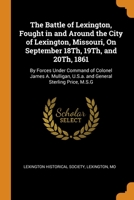 The Battle of Lexington, Fought in and Around the City of Lexington, Missouri, On September 18Th, 19Th, and 20Th, 1861

By Forces Under Command of Colonel James A. Mulligan, U.S.a. and General Sterling Price, M.S.G

Scholar SELECT

LEXINGTON HISTORICAL SOCIETY, LEXINGTON, MO